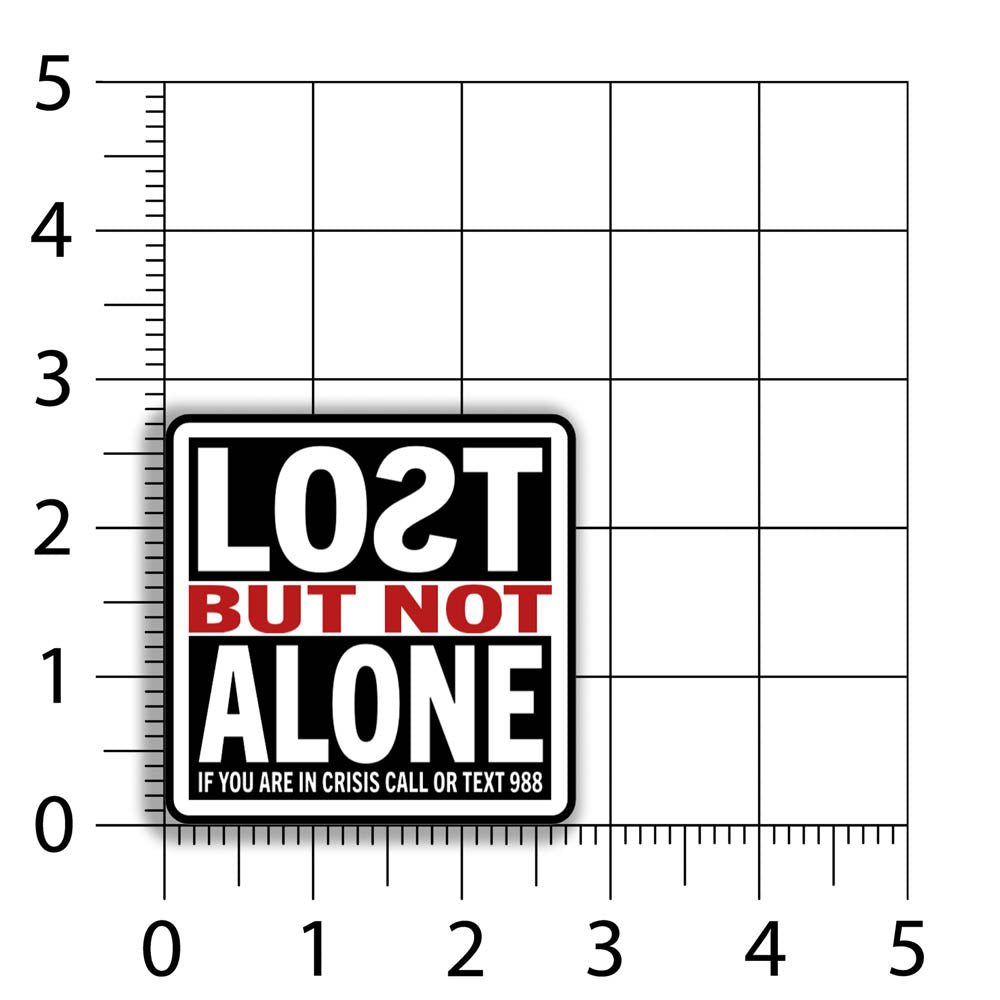 5
4
3
2
1
0

LOST
BUT NOT
ALONE
IF YOU ARE IN CRISIS CALL OR TEXT 988

0 1 2 3 4 5